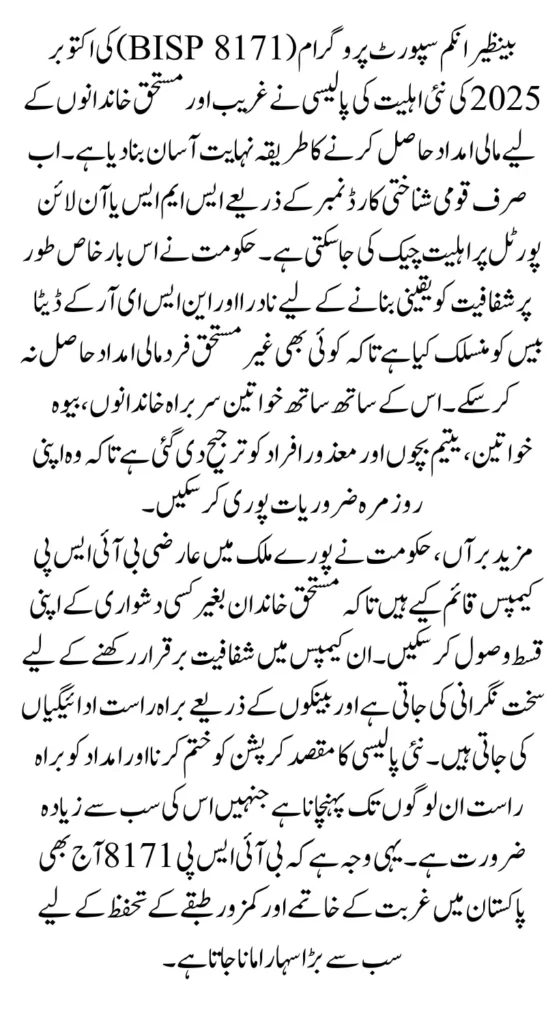 بینظیر انکم سپورٹ پروگرام (BISP 8171) کی اکتوبر 2025 کی نئی اہلیت کی پالیسی نے غریب اور مستحق خاندانوں کے لیے مالی امداد حاصل کرنے کا طریقہ نہایت آسان بنا دیا ہے۔ اب صرف قومی شناختی کارڈ نمبر کے ذریعے ایس ایم ایس یا آن لائن پورٹل پر اہلیت چیک کی جا سکتی ہے۔ حکومت نے اس بار خاص طور پر شفافیت کو یقینی بنانے کے لیے نادرا اور این ایس ای آر کے ڈیٹا بیس کو منسلک کیا ہے تاکہ کوئی بھی غیر مستحق فرد مالی امداد حاصل نہ کر سکے۔ اس کے ساتھ ساتھ خواتین سربراہ خاندانوں، بیوہ خواتین، یتیم بچوں اور معذور افراد کو ترجیح دی گئی ہے تاکہ وہ اپنی روزمرہ ضروریات پوری کر سکیں۔

مزید برآں، حکومت نے پورے ملک میں عارضی بی آئی ایس پی کیمپس قائم کیے ہیں تاکہ مستحق خاندان بغیر کسی دشواری کے اپنی قسط وصول کر سکیں۔ ان کیمپس میں شفافیت برقرار رکھنے کے لیے سخت نگرانی کی جاتی ہے اور بینکوں کے ذریعے براہ راست ادائیگیاں کی جاتی ہیں۔ نئی پالیسی کا مقصد کرپشن کو ختم کرنا اور امداد کو براہ راست ان لوگوں تک پہنچانا ہے جنہیں اس کی سب سے زیادہ ضرورت ہے۔ یہی وجہ ہے کہ بی آئی ایس پی 8171 آج بھی پاکستان میں غربت کے خاتمے اور کمزور طبقے کے تحفظ کے لیے سب سے بڑا سہارا مانا جاتا ہے۔